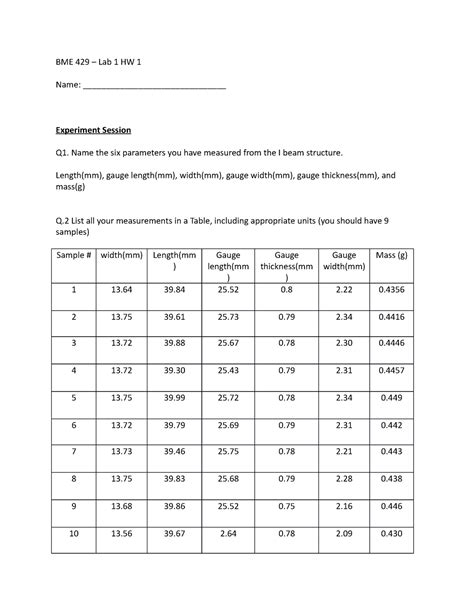 BME 429 – Lab 1 HW 1

Name: ________________________________

Experiment Session

Q1. Name the six parameters you have measured from the I beam structure.

Length(mm), gauge length(mm), width(mm), gauge width(mm), gauge thickness(mm), and mass(g)

Q.2 List all your measurements in a Table, including appropriate units (you should have 9 samples)

| Sample # | width(mm) | Length(mm) | Gauge length(mm) | Gauge thickness(mm) | Gauge width(mm) | Mass (g) |
|---|---|---|---|---|---|---|
| 1 | 13.64 | 39.84 | 25.52 | 0.8 | 2.22 | 0.4356 |
| 2 | 13.75 | 39.61 | 25.73 | 0.79 | 2.34 | 0.4416 |
| 3 | 13.72 | 39.88 | 25.67 | 0.78 | 2.30 | 0.4446 |
| 4 | 13.72 | 39.30 | 25.43 | 0.79 | 2.31 | 0.4457 |
| 5 | 13.75 | 39.99 | 25.72 | 0.78 | 2.34 | 0.449 |
| 6 | 13.72 | 39.79 | 25.69 | 0.79 | 2.31 | 0.442 |
| 7 | 13.73 | 39.46 | 25.75 | 0.78 | 2.21 | 0.443 |
| 8 | 13.75 | 39.83 | 25.68 | 0.79 | 2.28 | 0.438 |
| 9 | 13.68 | 39.86 | 25.52 | 0.75 | 2.16 | 0.446 |
| 10 | 13.56 | 39.67 | 2.64 | 0.78 | 2.09 | 0.430 |